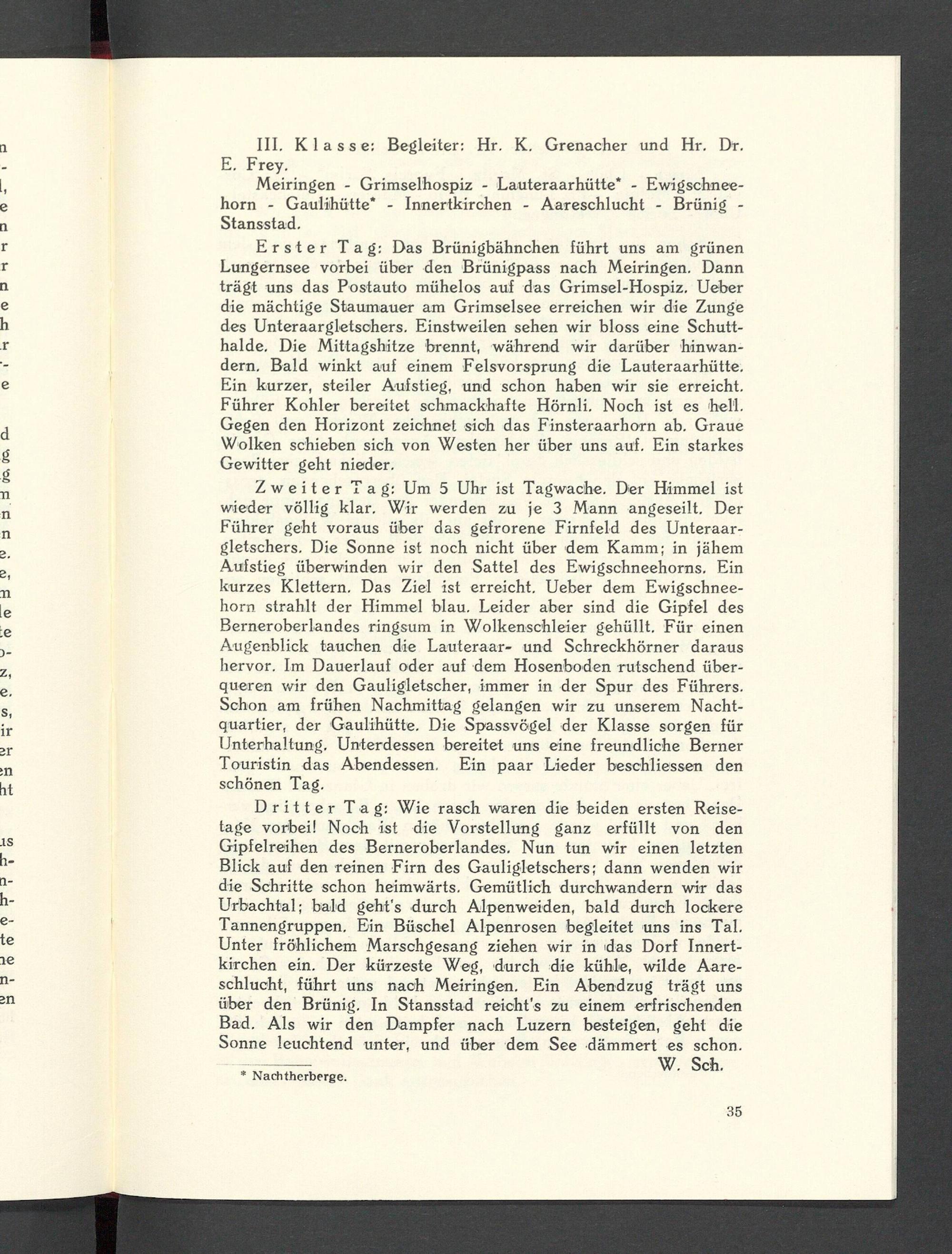 III. Klasse: Begleiter: Hr. K. Grenacher und Hr. Dr. E. Frey.

Meiringen - Grimselhospiz - Lauteraarhütte* - Ewigschneehorn - Gaulihütte* - Innertkirchen - Aareschlucht - Brünig - Stansstad.

Erster Tag: Das Brünigbähnchen führt uns am grünen Lungernsee vorbei über den Brünigpass nach Meiringen. Dann trägt uns das Postauto mühelos auf das Grimsel-Hospiz. Ueber die mächtige Staumauer am Grimselsee erreichen wir die Zunge des Unteraargletschers. Einstweilen sehen wir bloss eine Schutthalde. Die Mittagshitze brennt, während wir darüber hinwandern. Bald winkt auf einem Felsvorsprung die Lauteraarhütte. Ein kurzer, steiler Aufstieg, und schon haben wir sie erreicht. Führer Kohler bereitet schmackhafte Hörnli. Noch ist es hell. Gegen den Horizont zeichnet sich das Finsteraarhorn ab. Graue Wolken schieben sich von Westen her über uns auf. Ein starkes Gewitter geht nieder.

Zweiter Tag: Um 5 Uhr ist Tagwache. Der Himmel ist wieder völlig klar. Wir werden zu je 3 Mann angeseilt. Der Führer geht voraus über das gefrorene Firnfeld des Unteraargletschers. Die Sonne ist noch nicht über dem Kamm; in jähem Aufstieg überwinden wir den Sattel des Ewigschneehorns. Ein kurzes Klettern. Das Ziel ist erreicht. Ueber dem Ewigschneehorn strahlt der Himmel blau. Leider aber sind die Gipfel des Berneroberlandes ringsum in Wolkenschleier gehüllt. Für einen Augenblick tauchen die Lauteraar- und Schreckhörner daraus hervor. Im Dauerlauf oder auf dem Hosenboden rutschend überqueren wir den Gauligletscher, immer in der Spur des Führers. Schon am frühen Nachmittag gelangen wir zu unserem Nachtquartier, der Gaulihütte. Die Spassvögel der Klasse sorgen für Unterhaltung. Unterdessen bereitet uns eine freundliche Berner Touristin das Abendessen. Ein paar Lieder beschliessen den schönen Tag.

Dritter Tag: Wie rasch waren die beiden ersten Reisetage vorbei! Noch ist die Vorstellung ganz erfüllt von den Gipfelreihen des Berneroberlandes. Nun tun wir einen letzten Blick auf den reinen Firn des Gauligletschers; dann wenden wir die Schritte schon heimwärts. Gemütlich durchwandern wir das Urbachtal; bald geht's durch Alpenweiden, bald durch lockere Tannengruppen. Ein Büschel Alpenrosen begleitet uns ins Tal. Unter fröhlichem Marschgesang ziehen wir in das Dorf Innertkirchen ein. Der kürzeste Weg, durch die kühle, wilde Aareschlucht, führt uns nach Meiringen. Ein Abendzug trägt uns über den Brünig. In Stansstad reicht's zu einem erfrischenden Bad. Als wir den Dampfer nach Luzern besteigen, geht die Sonne leuchtend unter, und über dem See dämmert es schon.

W. Sch.

* Nachtherberge.

35